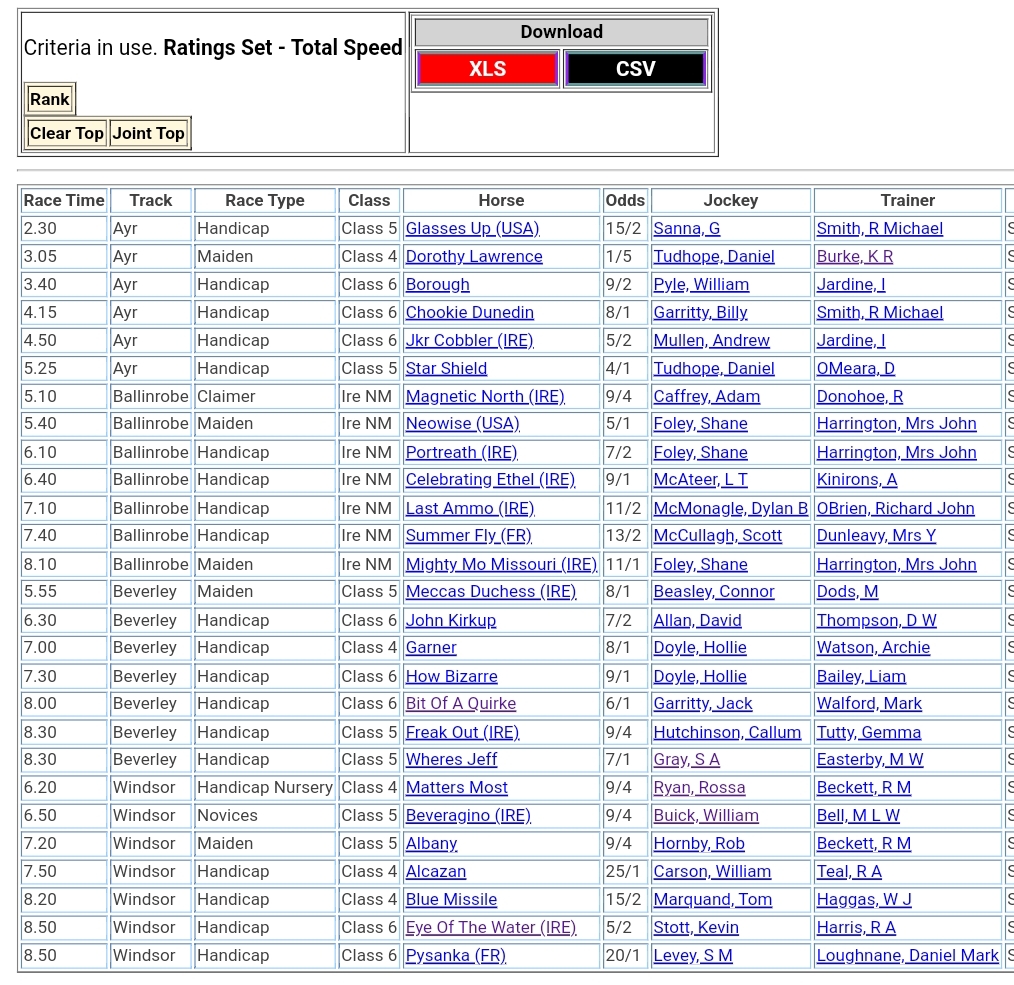 Criteria in use. **Ratings Set - Total Speed**

Rank

Clear Top Joint Top

Download

XLS CSV

| Race Time | Track | Race Type | Class | Horse | Odds | Jockey | Trainer |
|---|---|---|---|---|---|---|---|
| 2.30 | Ayr | Handicap | Class 5 | Glasses Up (USA) | 15/2 | Sanna, G | Smith, R Michael |
| 3.05 | Ayr | Maiden | Class 4 | Dorothy Lawrence | 1/5 | Tudhope, Daniel | Burke, K R |
| 3.40 | Ayr | Handicap | Class 6 | Borough | 9/2 | Pyle, William | Jardine, I |
| 4.15 | Ayr | Handicap | Class 6 | Chookie Dunedin | 8/1 | Garritty, Billy | Smith, R Michael |
| 4.50 | Ayr | Handicap | Class 6 | Jkr Cobbler (IRE) | 5/2 | Mullen, Andrew | Jardine, I |
| 5.25 | Ayr | Handicap | Class 5 | Star Shield | 4/1 | Tudhope, Daniel | OMeara, D |
| 5.10 | Ballinrobe | Claimer | Ire NM | Magnetic North (IRE) | 9/4 | Caffrey, Adam | Donohoe, R |
| 5.40 | Ballinrobe | Maiden | Ire NM | Neowise (USA) | 5/1 | Foley, Shane | Harrington, Mrs John |
| 6.10 | Ballinrobe | Handicap | Ire NM | Portreath (IRE) | 7/2 | Foley, Shane | Harrington, Mrs John |
| 6.40 | Ballinrobe | Handicap | Ire NM | Celebrating Ethel (IRE) | 9/1 | McAteer, L T | Kinirons, A |
| 7.10 | Ballinrobe | Handicap | Ire NM | Last Ammo (IRE) | 11/2 | McMonagle, Dylan B | OBrien, Richard John |
| 7.40 | Ballinrobe | Handicap | Ire NM | Summer Fly (FR) | 13/2 | McCullagh, Scott | Dunleavy, Mrs Y |
| 8.10 | Ballinrobe | Maiden | Ire NM | Mighty Mo Missouri (IRE) | 11/1 | Foley, Shane | Harrington, Mrs John |
| 5.55 | Beverley | Maiden | Class 5 | Meccas Duchess (IRE) | 8/1 | Beasley, Connor | Dods, M |
| 6.30 | Beverley | Handicap | Class 6 | John Kirkup | 7/2 | Allan, David | Thompson, D W |
| 7.00 | Beverley | Handicap | Class 4 | Garner | 8/1 | Doyle, Hollie | Watson, Archie |
| 7.30 | Beverley | Handicap | Class 6 | How Bizarre | 9/1 | Doyle, Hollie | Bailey, Liam |
| 8.00 | Beverley | Handicap | Class 6 | Bit Of A Quirke | 6/1 | Garritty, Jack | Walford, Mark |
| 8.30 | Beverley | Handicap | Class 5 | Freak Out (IRE) | 9/4 | Hutchinson, Callum | Tutty, Gemma |
| 8.30 | Beverley | Handicap | Class 5 | Wheres Jeff | 7/1 | Gray, S A | Easterby, M W |
| 6.20 | Windsor | Handicap Nursery | Class 4 | Matters Most | 9/4 | Ryan, Rossa | Beckett, R M |
| 6.50 | Windsor | Novices | Class 5 | Beveragino (IRE) | 9/4 | Buick, William | Bell, M L W |
| 7.20 | Windsor | Maiden | Class 5 | Albany | 9/4 | Hornby, Rob | Beckett, R M |
| 7.50 | Windsor | Handicap | Class 4 | Alcazan | 25/1 | Carson, William | Teal, R A |
| 8.20 | Windsor | Handicap | Class 4 | Blue Missile | 15/2 | Marquand, Tom | Haggas, W J |
| 8.50 | Windsor | Handicap | Class 6 | Eye Of The Water (IRE) | 5/2 | Stott, Kevin | Harris, R A |
| 8.50 | Windsor | Handicap | Class 6 | Pysanka (FR) | 20/1 | Levey, S M | Loughnane, Daniel Mark |